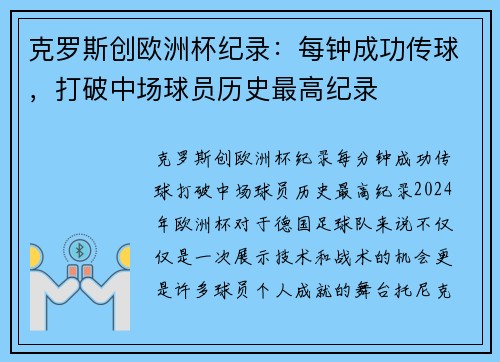 克罗斯创欧洲杯纪录：每钟成功传球，打破中场球员历史最高纪录

克罗斯创欧洲杯纪录每分钟成功传球打破中场球员历史最高纪录2024年欧洲杯对于德国足球队来说不仅仅是一次展示技术和战术的机会更是许多球员个人成就的舞台托尼克